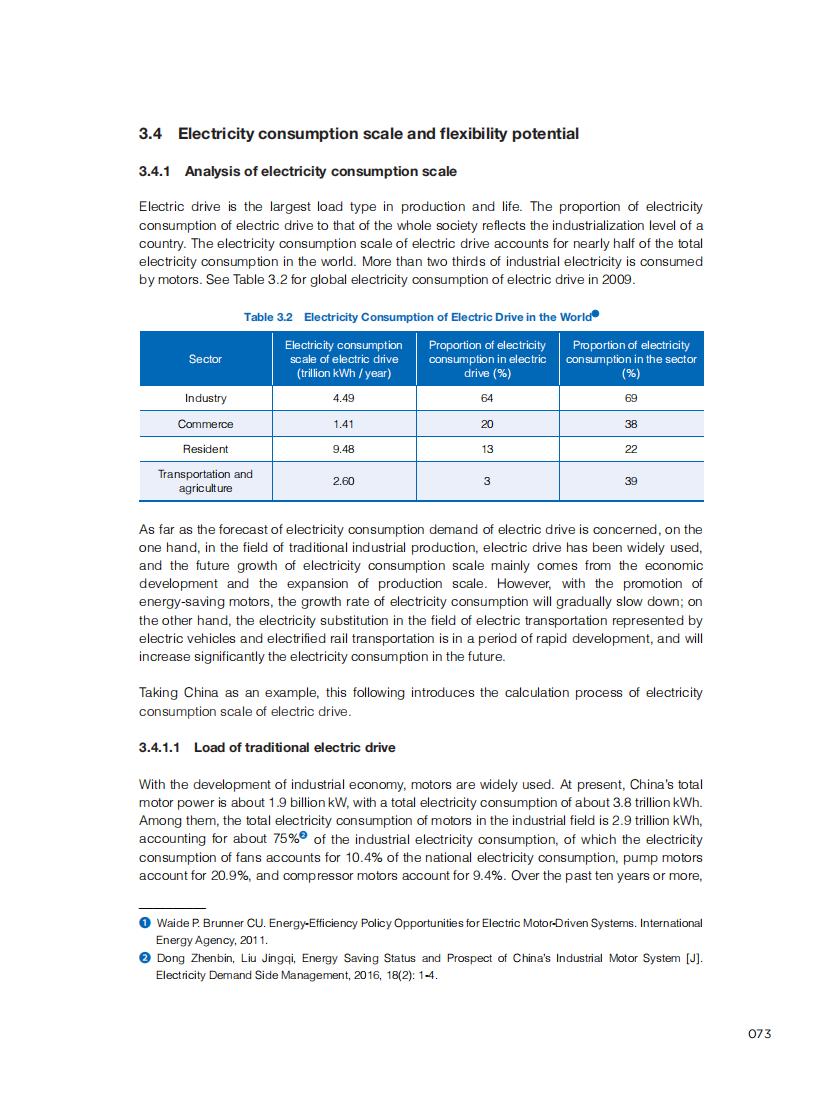 3.4 Electricity consumption scale and flexibility potential

3.4.1 Analysis of electricity consumption scale

Electric drive is the largest load type in production and life. The proportion of electricity consumption of electric drive to that of the whole society reflects the industrialization level of a country. The electricity consumption scale of electric drive accounts for nearly half of the total electricity consumption in the world. More than two thirds of industrial electricity is consumed by motors. See Table 3.2 for global electricity consumption of electric drive in 2009.

Table 3.2 Electricity Consumption of Electric Drive in the World❶

| Sector | Electricity consumption scale of electric drive (trillion kWh / year) | Proportion of electricity consumption in electric drive (%) | Proportion of electricity consumption in the sector (%) |
|---|---|---|---|
| Industry | 4.49 | 64 | 69 |
| Commerce | 1.41 | 20 | 38 |
| Resident | 9.48 | 13 | 22 |
| Transportation and agriculture | 2.60 | 3 | 39 |

As far as the forecast of electricity consumption demand of electric drive is concerned, on the one hand, in the field of traditional industrial production, electric drive has been widely used, and the future growth of electricity consumption scale mainly comes from the economic development and the expansion of production scale. However, with the promotion of energy-saving motors, the growth rate of electricity consumption will gradually slow down; on the other hand, the electricity substitution in the field of electric transportation represented by electric vehicles and electrified rail transportation is in a period of rapid development, and will increase significantly the electricity consumption in the future.

Taking China as an example, this following introduces the calculation process of electricity consumption scale of electric drive.

3.4.1.1 Load of traditional electric drive

With the development of industrial economy, motors are widely used. At present, China's total motor power is about 1.9 billion kW, with a total electricity consumption of about 3.8 trillion kWh. Among them, the total electricity consumption of motors in the industrial field is 2.9 trillion kWh, accounting for about 75%❷ of the industrial electricity consumption, of which the electricity consumption of fans accounts for 10.4% of the national electricity consumption, pump motors account for 20.9%, and compressor motors account for 9.4%. Over the past ten years or more,

❶ Waide P. Brunner CU. Energy-Efficiency Policy Opportunities for Electric Motor-Driven Systems. International Energy Agency, 2011.
❷ Dong Zhenbin, Liu Jingqi, Energy Saving Status and Prospect of China's Industrial Motor System [J]. Electricity Demand Side Management, 2016, 18(2): 1-4.

073